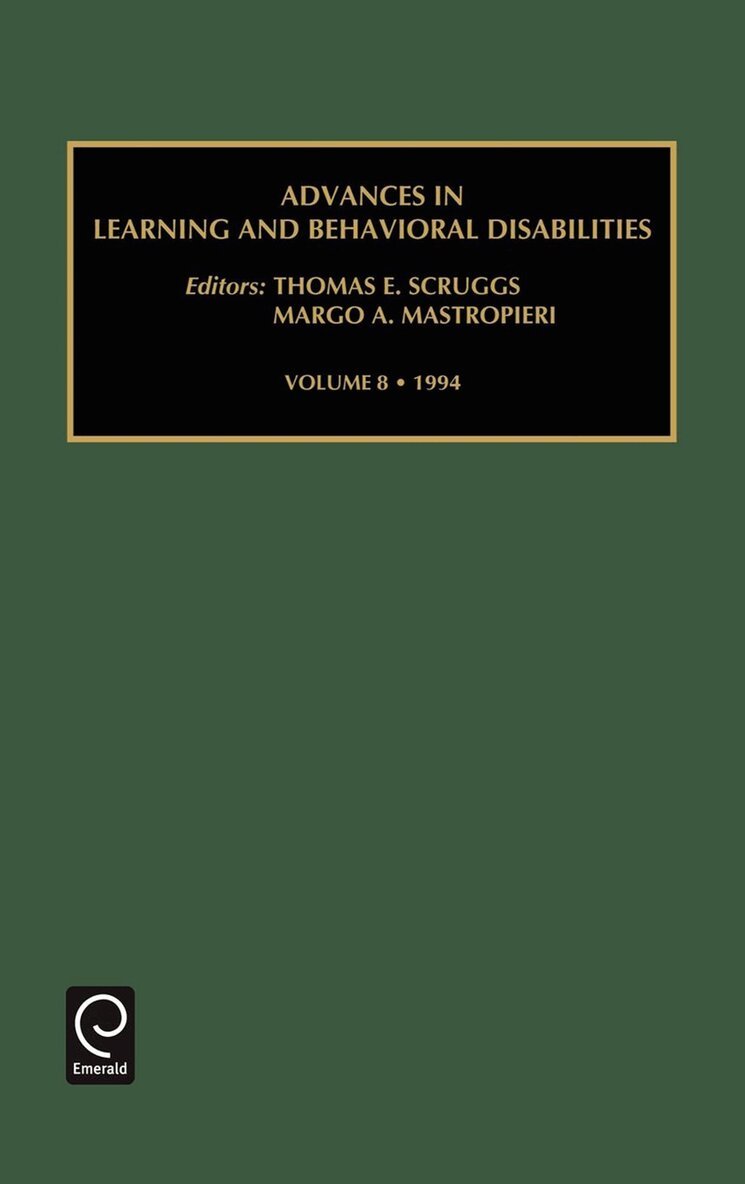 ADVANCES IN
LEARNING AND BEHAVIORAL DISABILITIES

Editors: THOMAS E. SCRUGGS
MARGO A. MASTROPIERI

VOLUME 8 • 1994

Emerald